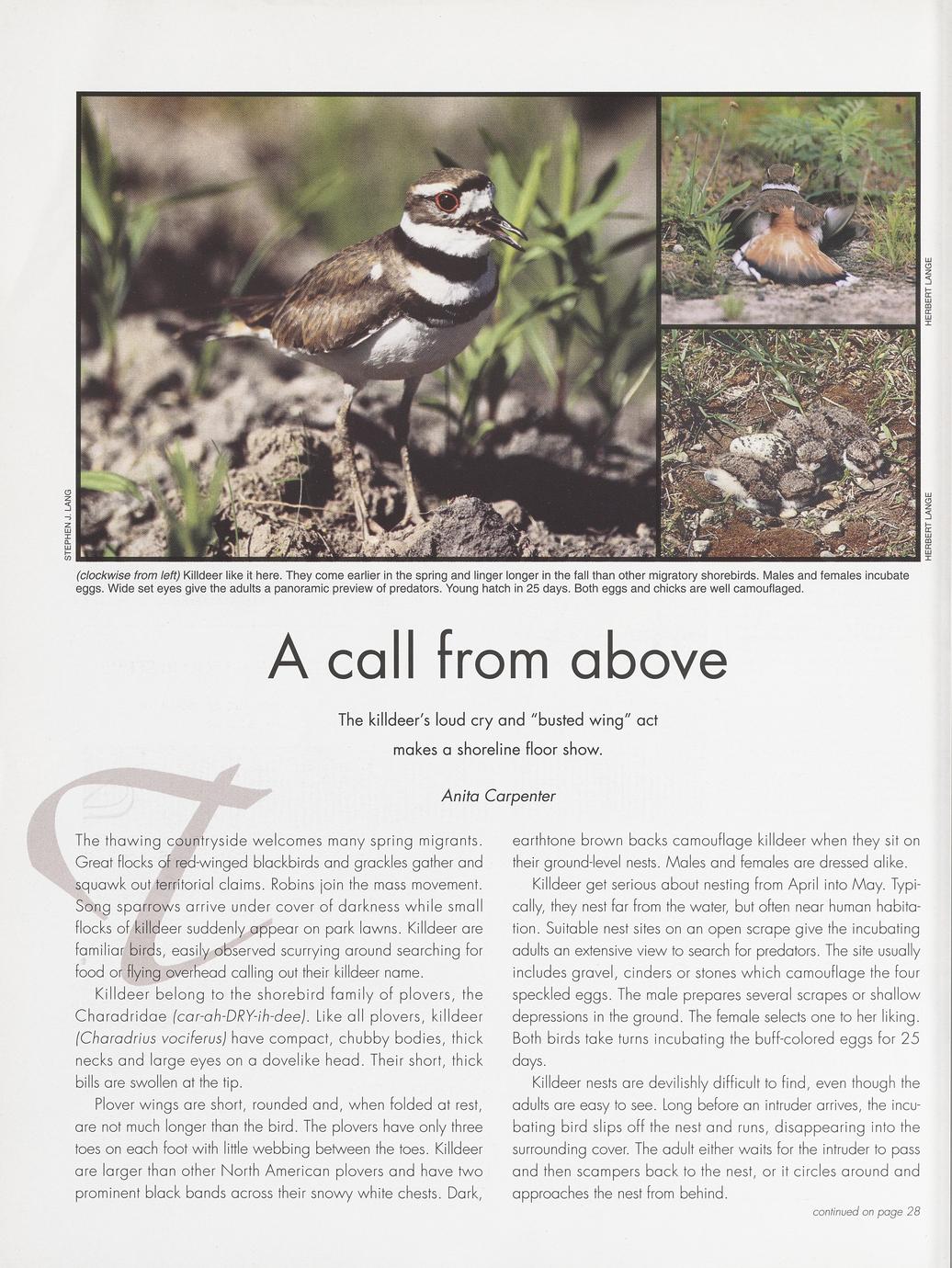 STEPHEN J. LANG

HERBERT LANGE

HERBERT LANGE

(clockwise from left) Killdeer like it here. They come earlier in the spring and linger longer in the fall than other migratory shorebirds. Males and females incubate eggs. Wide set eyes give the adults a panoramic preview of predators. Young hatch in 25 days. Both eggs and chicks are well camouflaged.

A call from above

The killdeer's loud cry and "busted wing" act makes a shoreline floor show.

Anita Carpenter

The thawing countryside welcomes many spring migrants. Great flocks of red-winged blackbirds and grackles gather and squawk out territorial claims. Robins join the mass movement. Song sparrows arrive under cover of darkness while small flocks of killdeer suddenly appear on park lawns. Killdeer are familiar birds, easily observed scurrying around searching for food or flying overhead calling out their killdeer name.

Killdeer belong to the shorebird family of plovers, the Charadridae (car-ah-DRY-ih-dee). Like all plovers, killdeer (Charadrius vociferus) have compact, chubby bodies, thick necks and large eyes on a dovelike head. Their short, thick bills are swollen at the tip.

Plover wings are short, rounded and, when folded at rest, are not much longer than the bird. The plovers have only three toes on each foot with little webbing between the toes. Killdeer are larger than other North American plovers and have two prominent black bands across their snowy white chests. Dark, earthtone brown backs camouflage killdeer when they sit on their ground-level nests. Males and females are dressed alike.

Killdeer get serious about nesting from April into May. Typically, they nest far from the water, but often near human habitation. Suitable nest sites on an open scrape give the incubating adults an extensive view to search for predators. The site usually includes gravel, cinders or stones which camouflage the four speckled eggs. The male prepares several scrapes or shallow depressions in the ground. The female selects one to her liking. Both birds take turns incubating the buff-colored eggs for 25 days.

Killdeer nests are devilishly difficult to find, even though the adults are easy to see. Long before an intruder arrives, the incubating bird slips off the nest and runs, disappearing into the surrounding cover. The adult either waits for the intruder to pass and then scampers back to the nest, or it circles around and approaches the nest from behind.

continued on page 28